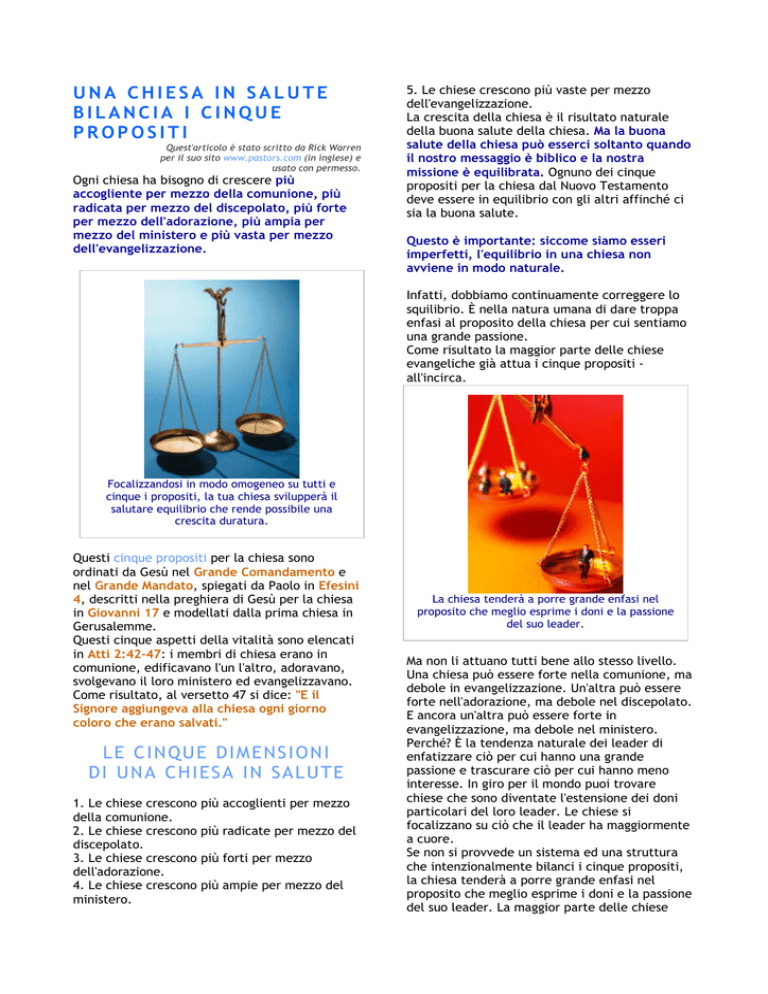 UNA CHIESA IN SALUTE BILANCIA I CINQUE PROPOSITI

Quest'articolo è stato scritto da Rick Warren per il suo sito www.pastors.com (in inglese) e usato con permesso.

Ogni chiesa ha bisogno di crescere più accogliente per mezzo della comunione, più radicata per mezzo del discepolato, più forte per mezzo dell'adorazione, più ampia per mezzo del ministero e più vasta per mezzo dell'evangelizzazione.

Focalizzandosi in modo omogeneo su tutti e cinque i propositi, la tua chiesa svilupperà il salutare equilibrio che rende possibile una crescita duratura.

Questi cinque propositi per la chiesa sono ordinati da Gesù nel Grande Comandamento e nel Grande Mandato, spiegati da Paolo in Efesini 4, descritti nella preghiera di Gesù per la chiesa in Giovanni 17 e modellati dalla prima chiesa in Gerusalemme.
Questi cinque aspetti della vitalità sono elencati in Atti 2:42-47: i membri di chiesa erano in comunione, edificavano l'un l'altro, adoravano, svolgevano il loro ministero ed evangelizzavano. Come risultato, al versetto 47 si dice: "E il Signore aggiungeva alla chiesa ogni giorno coloro che erano salvati."

LE CINQUE DIMENSIONI DI UNA CHIESA IN SALUTE

1. Le chiese crescono più accoglienti per mezzo della comunione.
2. Le chiese crescono più radicate per mezzo del discepolato.
3. Le chiese crescono più forti per mezzo dell'adorazione.
4. Le chiese crescono più ampie per mezzo del ministero.

5. Le chiese crescono più vaste per mezzo dell'evangelizzazione.
La crescita della chiesa è il risultato naturale della buona salute della chiesa. Ma la buona salute della chiesa può esserci soltanto quando il nostro messaggio è biblico e la nostra missione è equilibrata. Ognuno dei cinque propositi per la chiesa dal Nuovo Testamento deve essere in equilibrio con gli altri affinché ci sia la buona salute.

Questo è importante: siccome siamo esseri imperfetti, l'equilibrio in una chiesa non avviene in modo naturale.

Infatti, dobbiamo continuamente correggere lo squilibrio. È nella natura umana di dare troppa enfasi al proposito della chiesa per cui sentiamo una grande passione.
Come risultato la maggior parte delle chiese evangeliche già attua i cinque propositi - all'incirca.

La chiesa tenderà a porre grande enfasi nel proposito che meglio esprime i doni e la passione del suo leader.

Ma non li attuano tutti bene allo stesso livello. Una chiesa può essere forte nella comunione, ma debole in evangelizzazione. Un'altra può essere forte nell'adorazione, ma debole nel discepolato. E ancora un'altra può essere forte in evangelizzazione, ma debole nel ministero. Perché? È la tendenza naturale dei leader di enfatizzare ciò per cui hanno una grande passione e trascurare ciò per cui hanno meno interesse. In giro per il mondo puoi trovare chiese che sono diventate l'estensione dei doni particolari del loro leader. Le chiese si focalizzano su ciò che il leader ha maggiormente a cuore.
Se non si provvede un sistema ed una struttura che intenzionalmente bilanci i cinque propositi, la chiesa tenderà a porre grande enfasi nel proposito che meglio esprime i doni e la passione del suo leader. La maggior parte delle chiese